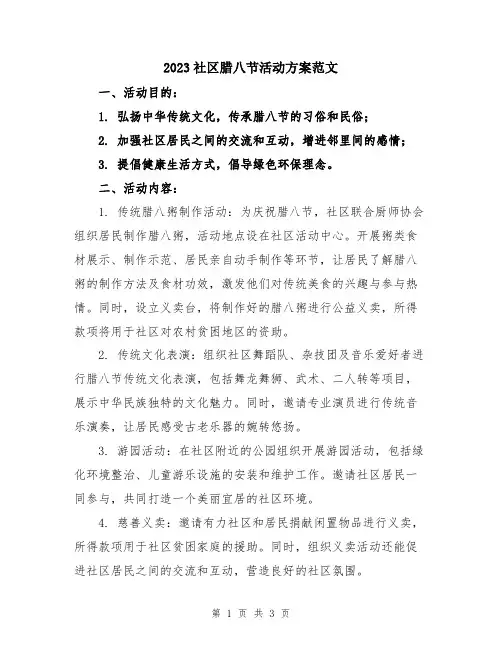 2023社区腊八节活动方案范文

一、活动目的：

1. 弘扬中华传统文化，传承腊八节的习俗和民俗；

2. 加强社区居民之间的交流和互动，增进邻里间的感情；

3. 提倡健康生活方式，倡导绿色环保理念。

二、活动内容：

1. 传统腊八粥制作活动：为庆祝腊八节，社区联合厨师协会组织居民制作腊八粥，活动地点设在社区活动中心。开展粥类食材展示、制作示范、居民亲自动手制作等环节，让居民了解腊八粥的制作方法及食材功效，激发他们对传统美食的兴趣与参与热情。同时，设立义卖台，将制作好的腊八粥进行公益义卖，所得款项将用于社区对农村贫困地区的资助。

2. 传统文化表演：组织社区舞蹈队、杂技团及音乐爱好者进行腊八节传统文化表演，包括舞龙舞狮、武术、二人转等项目，展示中华民族独特的文化魅力。同时，邀请专业演员进行传统音乐演奏，让居民感受古老乐器的婉转悠扬。

3. 游园活动：在社区附近的公园组织开展游园活动，包括绿化环境整治、儿童游乐设施的安装和维护工作。邀请社区居民一同参与，共同打造一个美丽宜居的社区环境。

4. 慈善义卖：邀请有力社区和居民捐献闲置物品进行义卖，所得款项用于社区贫困家庭的援助。同时，组织义卖活动还能促进社区居民之间的交流和互动，营造良好的社区氛围。

第 1 页 共 3 页